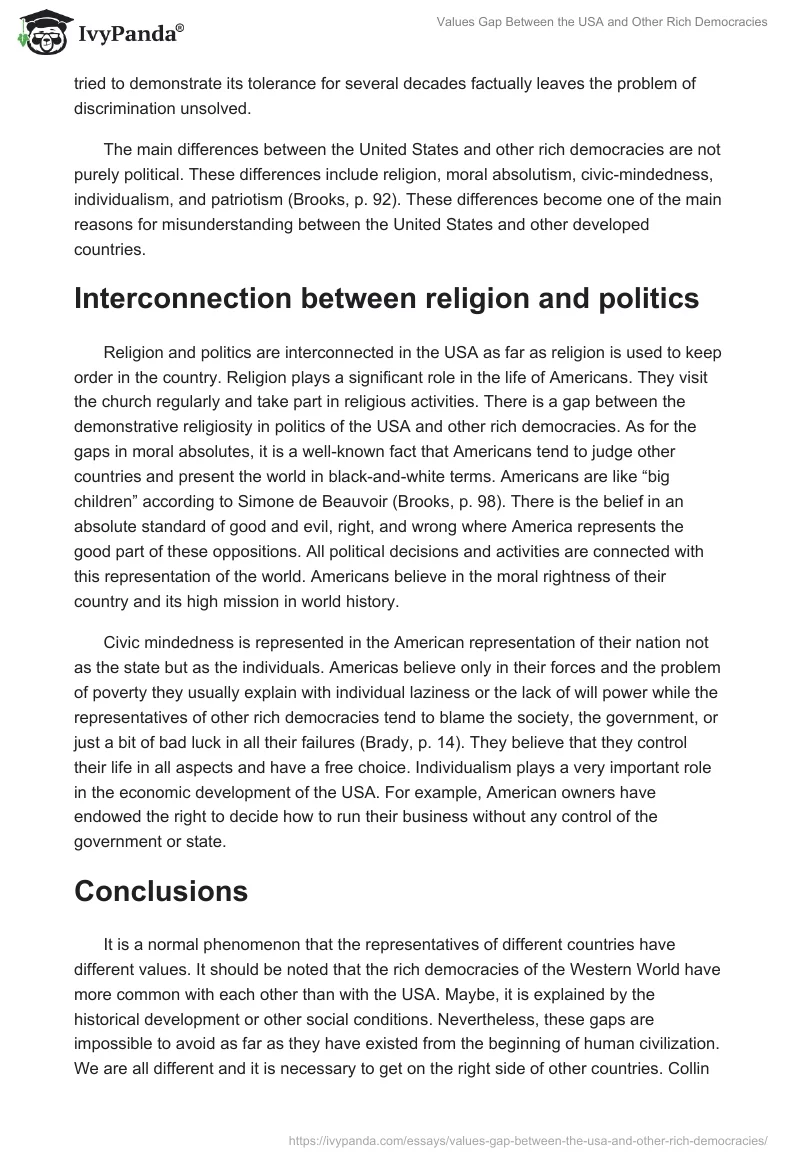 IvyPanda®

Values Gap Between the USA and Other Rich Democracies

tried to demonstrate its tolerance for several decades factually leaves the problem of discrimination unsolved.

The main differences between the United States and other rich democracies are not purely political. These differences include religion, moral absolutism, civic-mindedness, individualism, and patriotism (Brooks, p. 92). These differences become one of the main reasons for misunderstanding between the United States and other developed countries.

Interconnection between religion and politics

Religion and politics are interconnected in the USA as far as religion is used to keep order in the country. Religion plays a significant role in the life of Americans. They visit the church regularly and take part in religious activities. There is a gap between the demonstrative religiosity in politics of the USA and other rich democracies. As for the gaps in moral absolutes, it is a well-known fact that Americans tend to judge other countries and present the world in black-and-white terms. Americans are like “big children” according to Simone de Beauvoir (Brooks, p. 98). There is the belief in an absolute standard of good and evil, right, and wrong where America represents the good part of these oppositions. All political decisions and activities are connected with this representation of the world. Americans believe in the moral rightness of their country and its high mission in world history.

Civic mindedness is represented in the American representation of their nation not as the state but as the individuals. Americas believe only in their forces and the problem of poverty they usually explain with individual laziness or the lack of will power while the representatives of other rich democracies tend to blame the society, the government, or just a bit of bad luck in all their failures (Brady, p. 14). They believe that they control their life in all aspects and have a free choice. Individualism plays a very important role in the economic development of the USA. For example, American owners have endowed the right to decide how to run their business without any control of the government or state.

Conclusions

It is a normal phenomenon that the representatives of different countries have different values. It should be noted that the rich democracies of the Western World have more common with each other than with the USA. Maybe, it is explained by the historical development or other social conditions. Nevertheless, these gaps are impossible to avoid as far as they have existed from the beginning of human civilization. We are all different and it is necessary to get on the right side of other countries. Collin

https://ivypanda.com/essays/values-gap-between-the-usa-and-other-rich-democracies/